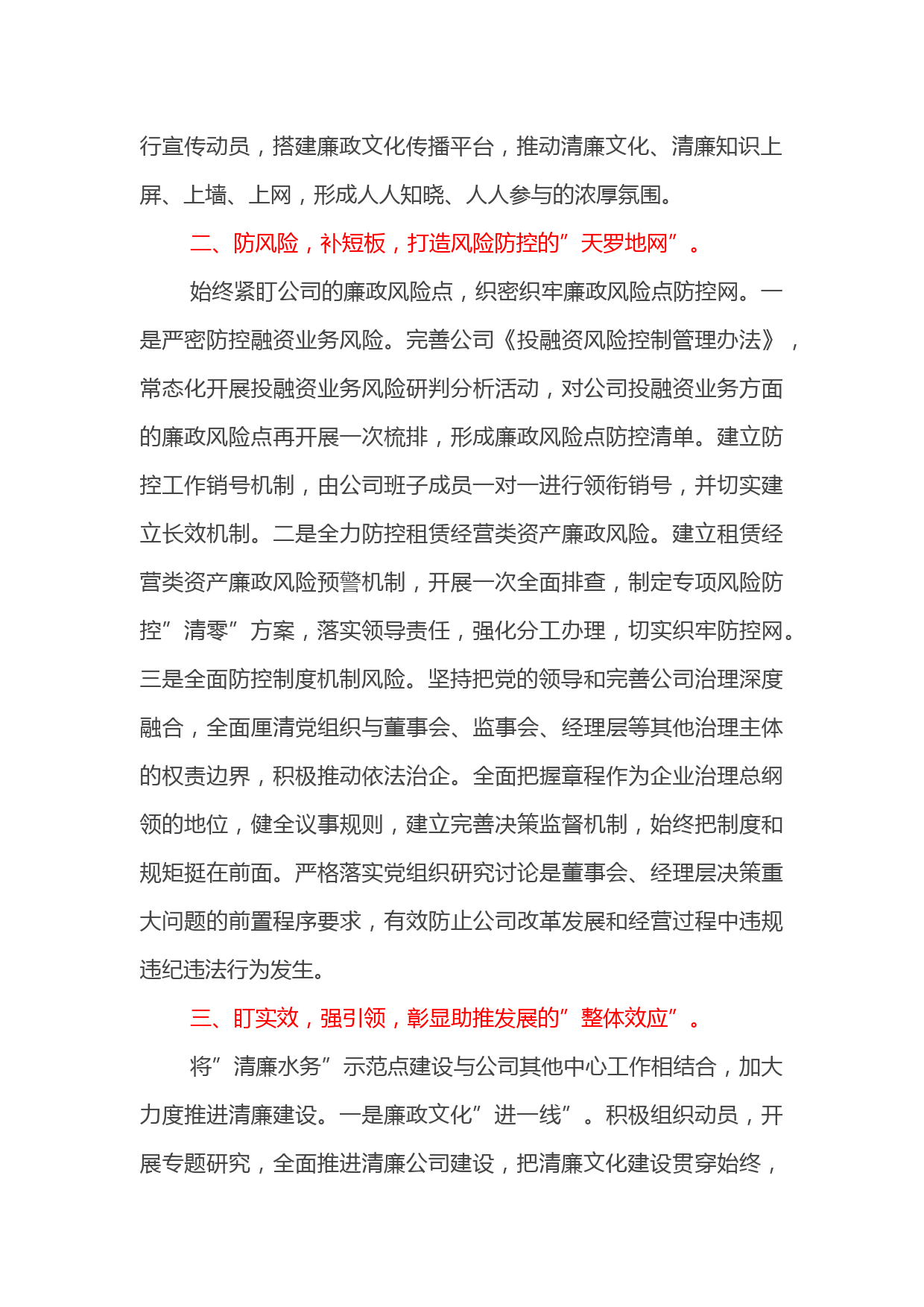 行宣传动员，搭建廉政文化传播平台，推动清廉文化、清廉知识上屏、上墙、上网，形成人人知晓、人人参与的浓厚氛围。

二、防风险，补短板，打造风险防控的”天罗地网”。

始终紧盯公司的廉政风险点，织密织牢廉政风险点防控网。一是严密防控融资业务风险。完善公司《投融资风险控制管理办法》，常态化开展投融资业务风险研判分析活动，对公司投融资业务方面的廉政风险点再开展一次梳排，形成廉政风险点防控清单。建立防控工作销号机制，由公司班子成员一对一进行领衔销号，并切实建立长效机制。二是全力防控租赁经营类资产廉政风险。建立租赁经营类资产廉政风险预警机制，开展一次全面排查，制定专项风险防控”清零”方案，落实领导责任，强化分工办理，切实织牢防控网。三是全面防控制度机制风险。坚持把党的领导和完善公司治理深度融合，全面厘清党组织与董事会、监事会、经理层等其他治理主体的权责边界，积极推动依法治企。全面把握章程作为企业治理总纲领的地位，健全议事规则，建立完善决策监督机制，始终把制度和规矩挺在前面。严格落实党组织研究讨论是董事会、经理层决策重大问题的前置程序要求，有效防止公司改革发展和经营过程中违规违纪违法行为发生。

三、盯实效，强引领，彰显助推发展的”整体效应”。

将”清廉水务”示范点建设与公司其他中心工作相结合，加大力度推进清廉建设。一是廉政文化”进一线”。积极组织动员，开展专题研究，全面推进清廉公司建设，把清廉文化建设贯穿始终，